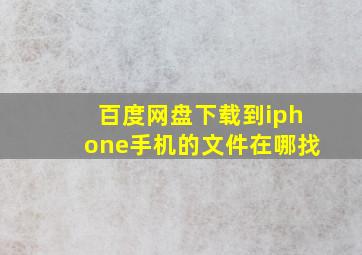 百度网盘下载到iphone手机的文件在哪找